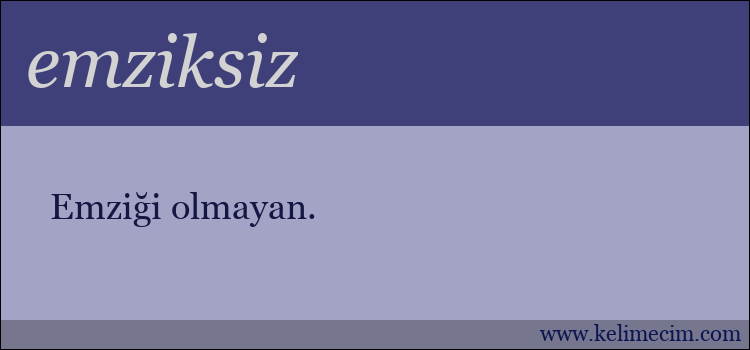 emziksiz

Emziği olmayan.

www.kelimecim.com